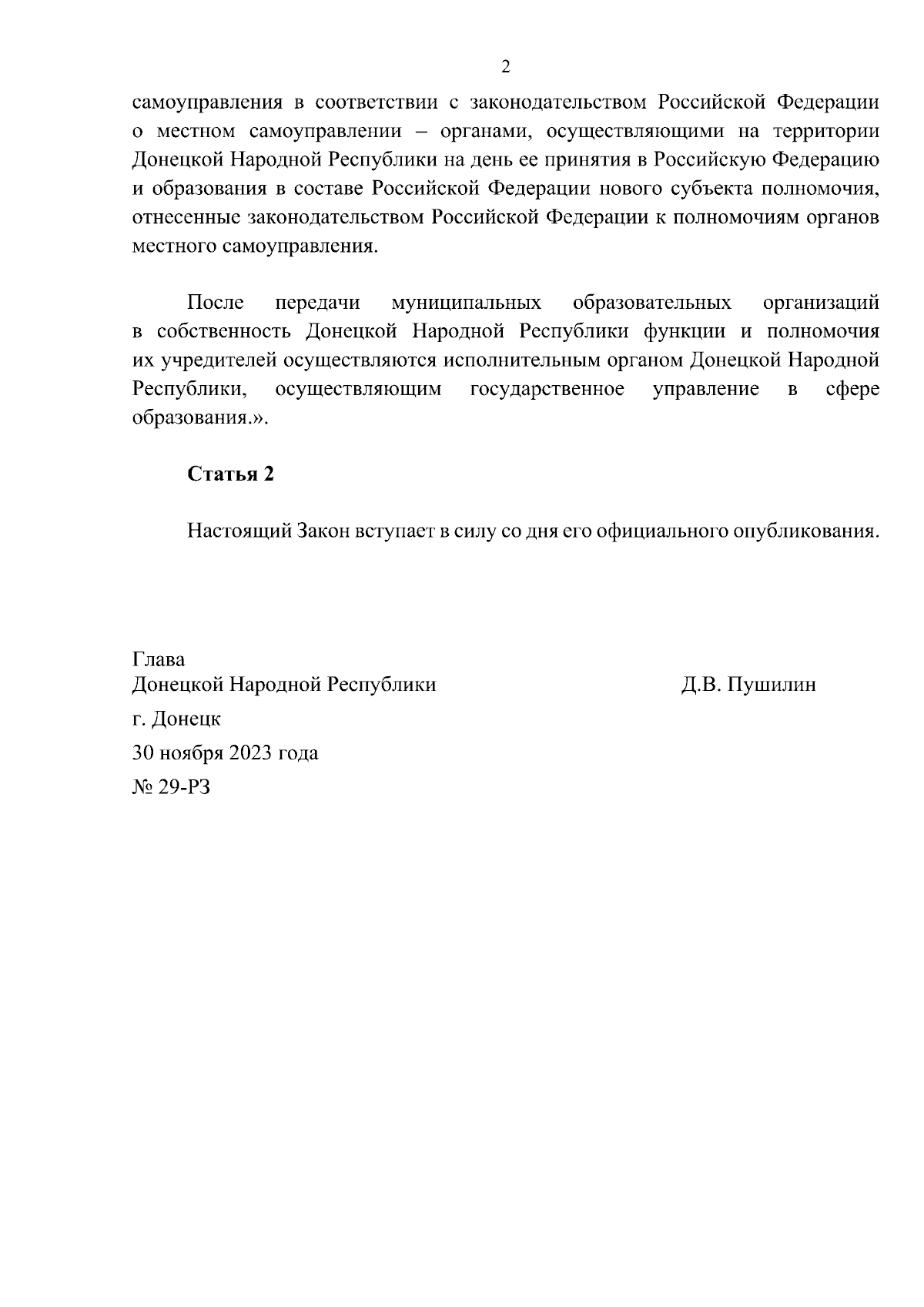 2

самоуправления в соответствии с законодательством Российской Федерации о местном самоуправлении – органами, осуществляющими на территории Донецкой Народной Республики на день ее принятия в Российскую Федерацию и образования в составе Российской Федерации нового субъекта полномочия, отнесенные законодательством Российской Федерации к полномочиям органов местного самоуправления.

После передачи муниципальных образовательных организаций в собственность Донецкой Народной Республики функции и полномочия их учредителей осуществляются исполнительным органом Донецкой Народной Республики, осуществляющим государственное управление в сфере образования.».

Статья 2

Настоящий Закон вступает в силу со дня его официального опубликования.

Глава
Донецкой Народной Республики

Д.В. Пушилин

г. Донецк
30 ноября 2023 года
№ 29-РЗ